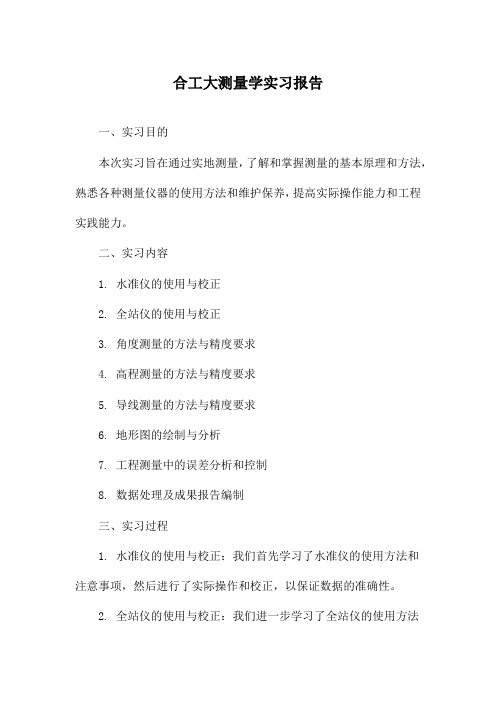 合工大测量学实习报告

一、实习目的

本次实习旨在通过实地测量，了解和掌握测量的基本原理和方法，熟悉各种测量仪器的使用方法和维护保养，提高实际操作能力和工程实践能力。

二、实习内容

1. 水准仪的使用与校正

2. 全站仪的使用与校正

3. 角度测量的方法与精度要求

4. 高程测量的方法与精度要求

5. 导线测量的方法与精度要求

6. 地形图的绘制与分析

7. 工程测量中的误差分析和控制

8. 数据处理及成果报告编制

三、实习过程

1. 水准仪的使用与校正：我们首先学习了水准仪的使用方法和注意事项，然后进行了实际操作和校正，以保证数据的准确性。

2. 全站仪的使用与校正：我们进一步学习了全站仪的使用方法